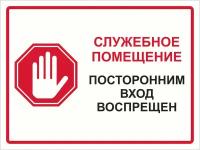 СЛУЖЕБНОЕ ПОМЕЩЕНИЕ

ПОСТОРОННИМ ВХОД ВОСПРЕЩЕН